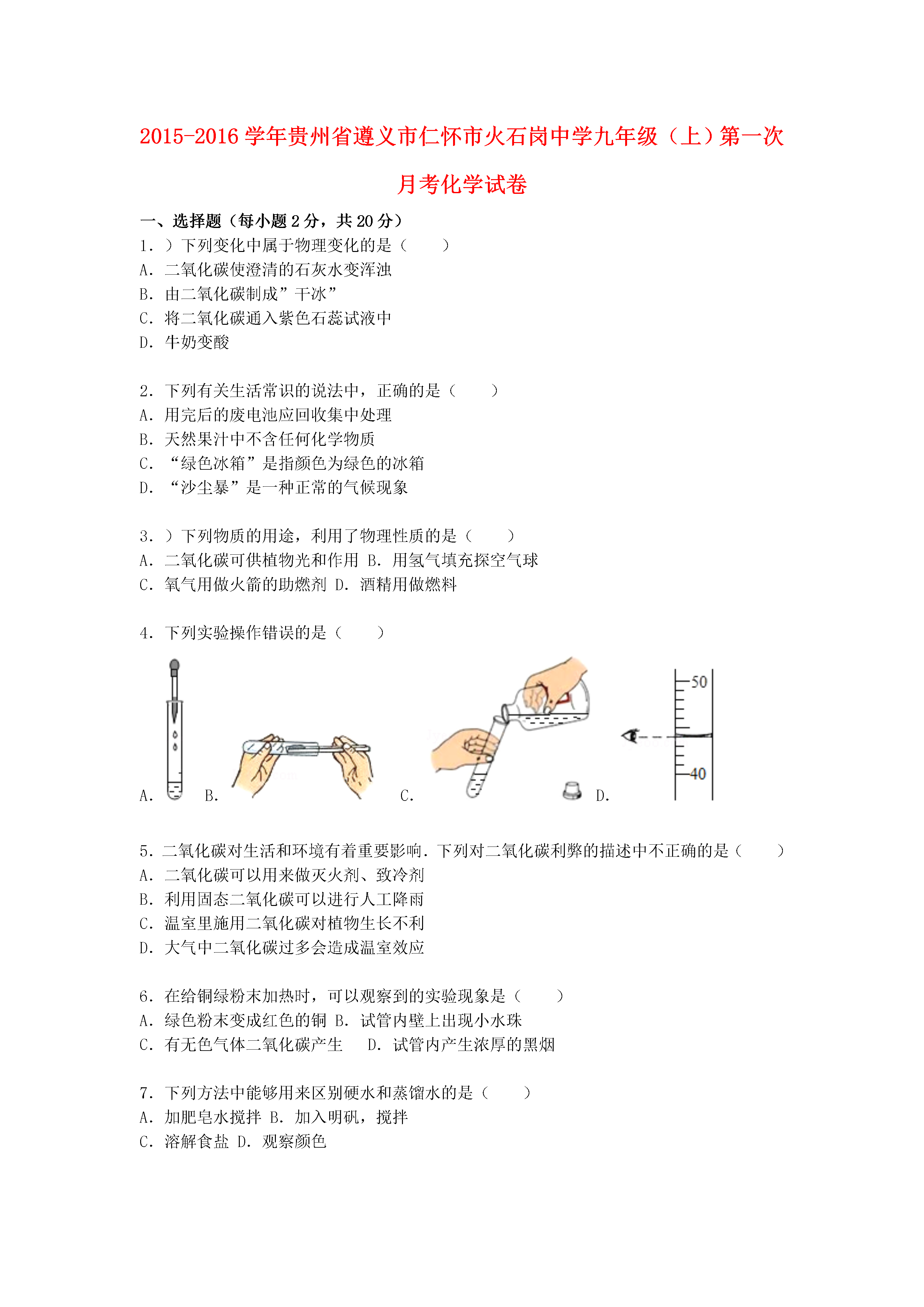 2015-2016 学年贵州省遵义市仁怀市火石岗中学九年级（上）第一次月考化学试卷

一、选择题（每小题 2 分，共 20 分）

1．）下列变化中属于物理变化的是（　　）
A．二氧化碳使澄清的石灰水变浑浊
B．由二氧化碳制成”干冰”
C．将二氧化碳通入紫色石蕊试液中
D．牛奶变酸

2．下列有关生活常识的说法中，正确的是（　　）
A．用完后的废电池应回收集中处理
B．天然果汁中不含任何化学物质
C．“绿色冰箱”是指颜色为绿色的冰箱
D．“沙尘暴”是一种正常的气候现象

3．）下列物质的用途，利用了物理性质的是（　　）
A．二氧化碳可供植物光和作用 B．用氢气填充探空气球
C．氧气用做火箭的助燃剂 D．酒精用做燃料

4．下列实验操作错误的是（　　）
A． B． C． D．
50
40

5．二氧化碳对生活和环境有着重要影响．下列对二氧化碳利弊的描述中不正确的是（　　）
A．二氧化碳可以用来做灭火剂、致冷剂
B．利用固态二氧化碳可以进行人工降雨
C．温室里施用二氧化碳对植物生长不利
D．大气中二氧化碳过多会造成温室效应

6．在给铜绿粉末加热时，可以观察到的实验现象是（　　）
A．绿色粉末变成红色的铜 B．试管内壁上出现小水珠
C．有无色气体二氧化碳产生　 D．试管内产生浓厚的黑烟

7．下列方法中能够用来区别硬水和蒸馏水的是（　　）
A．加肥皂水搅拌 B．加入明矾，搅拌
C．溶解食盐 D．观察颜色